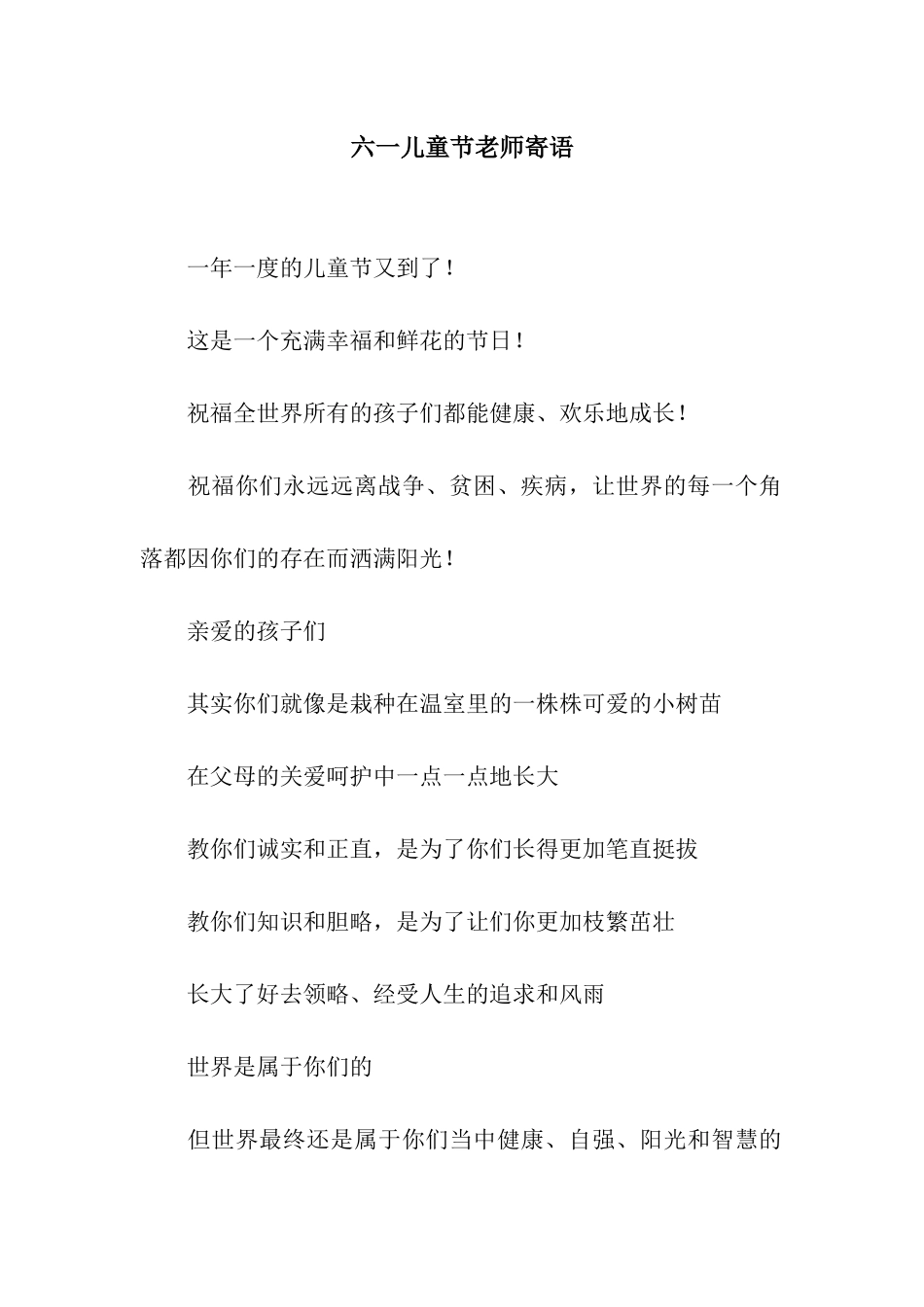 六一儿童节老师寄语

一年一度的儿童节又到了！

这是一个充满幸福和鲜花的节日！

祝福全世界所有的孩子们都能健康、欢乐地成长！

祝福你们永远远离战争、贫困、疾病，让世界的每一个角落都因你们的存在而洒满阳光！

亲爱的孩子们

其实你们就像是栽种在温室里的一株株可爱的小树苗

在父母的关爱呵护中一点一点地长大

教你们诚实和正直，是为了你们长得更加笔直挺拔

教你们知识和胆略，是为了让们你更加枝繁茁壮

长大了好去领略、经受人生的追求和风雨

世界是属于你们的

但世界最终还是属于你们当中健康、自强、阳光和智慧的